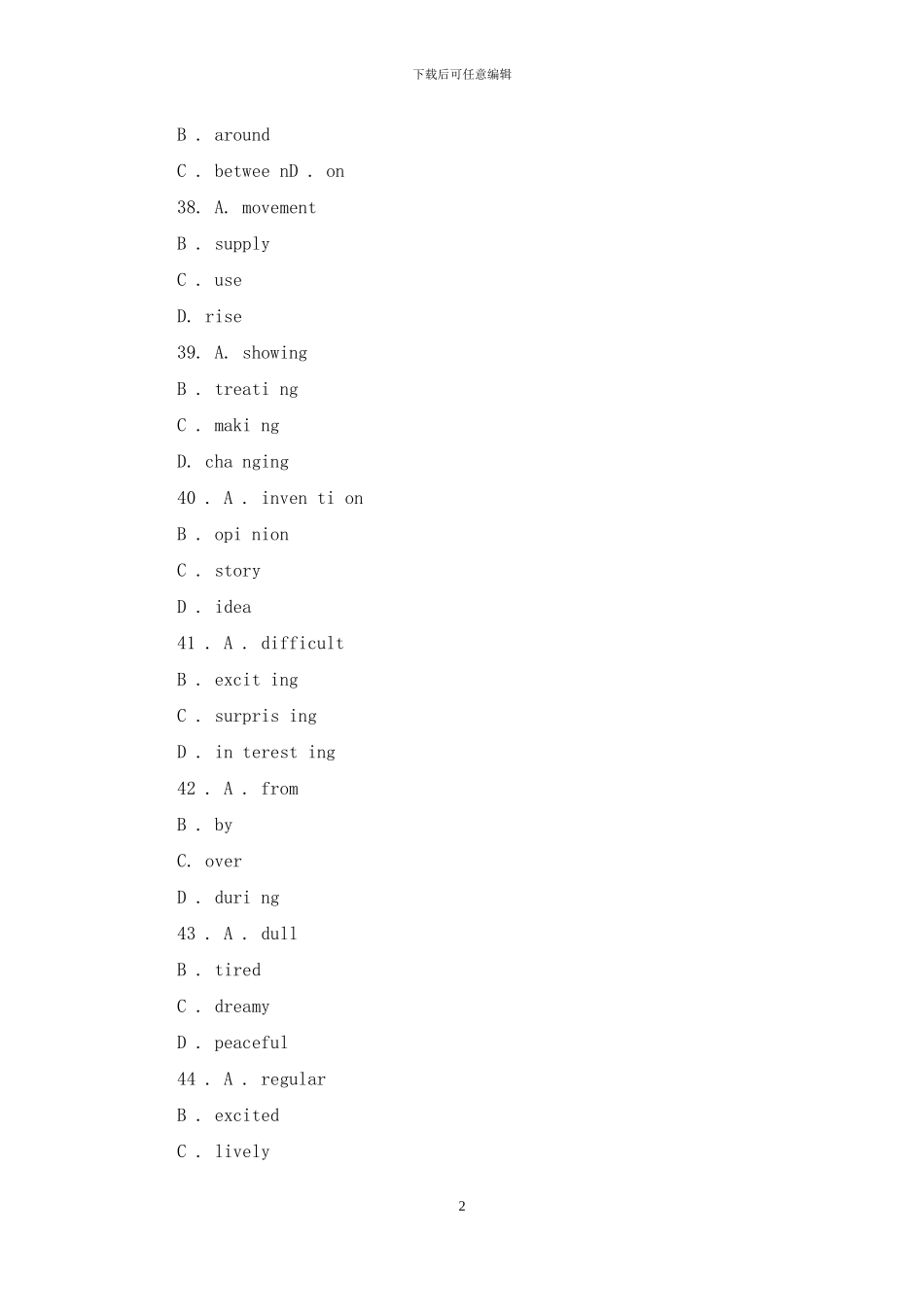 下载后可任意编辑

B . around

C . betwee nD . on

38. A. movement

B . supply

C . use

D. rise

39. A. showing

B . treati ng

C . maki ng

D. cha nging

40 . A . inven ti on

B . opi nion

C . story

D . idea

41 . A . difficult

B . excit ing

C . surpris ing

D . in terest ing

42 . A . from

B . by

C. over

D . duri ng

43 . A . dull

B . tired

C . dreamy

D . peaceful

44 . A . regular

B . excited

C . lively

2